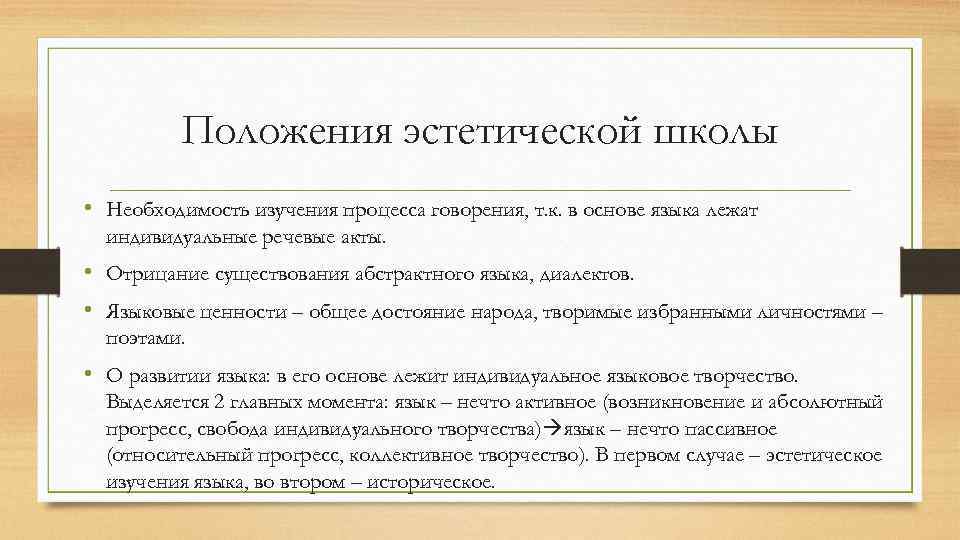 Положения эстетической школы

• Необходимость изучения процесса говорения, т.к. в основе языка лежат индивидуальные речевые акты.

• Отрицание существования абстрактного языка, диалектов.

• Языковые ценности – общее достояние народа, творимые избранными личностями – поэтами.

• О развитии языка: в его основе лежит индивидуальное языковое творчество. Выделяется 2 главных момента: язык – нечто активное (возникновение и абсолютный прогресс, свобода индивидуального творчества)→язык – нечто пассивное (относительный прогресс, коллективное творчество). В первом случае – эстетическое изучения языка, во втором – историческое.